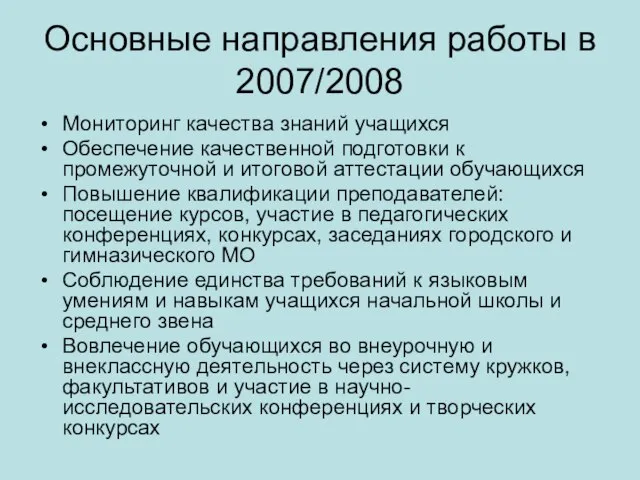 Основные направления работы в 2007/2008

• Мониторинг качества знаний учащихся
• Обеспечение качественной подготовки к промежуточной и итоговой аттестации обучающихся
• Повышение квалификации преподавателей: посещение курсов, участие в педагогических конференциях, конкурсах, заседаниях городского и гимназического МО
• Соблюдение единства требований к языковым умениям и навыкам учащихся начальной школы и среднего звена
• Вовлечение обучающихся во внеурочную и внеклассную деятельность через систему кружков, факультативов и участие в научно-исследовательских конференциях и творческих конкурсах